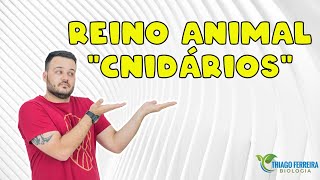 REINO ANIMAL
"CNIDÁRIOS"

THIAGO FERREIRA
BIOLOGIA